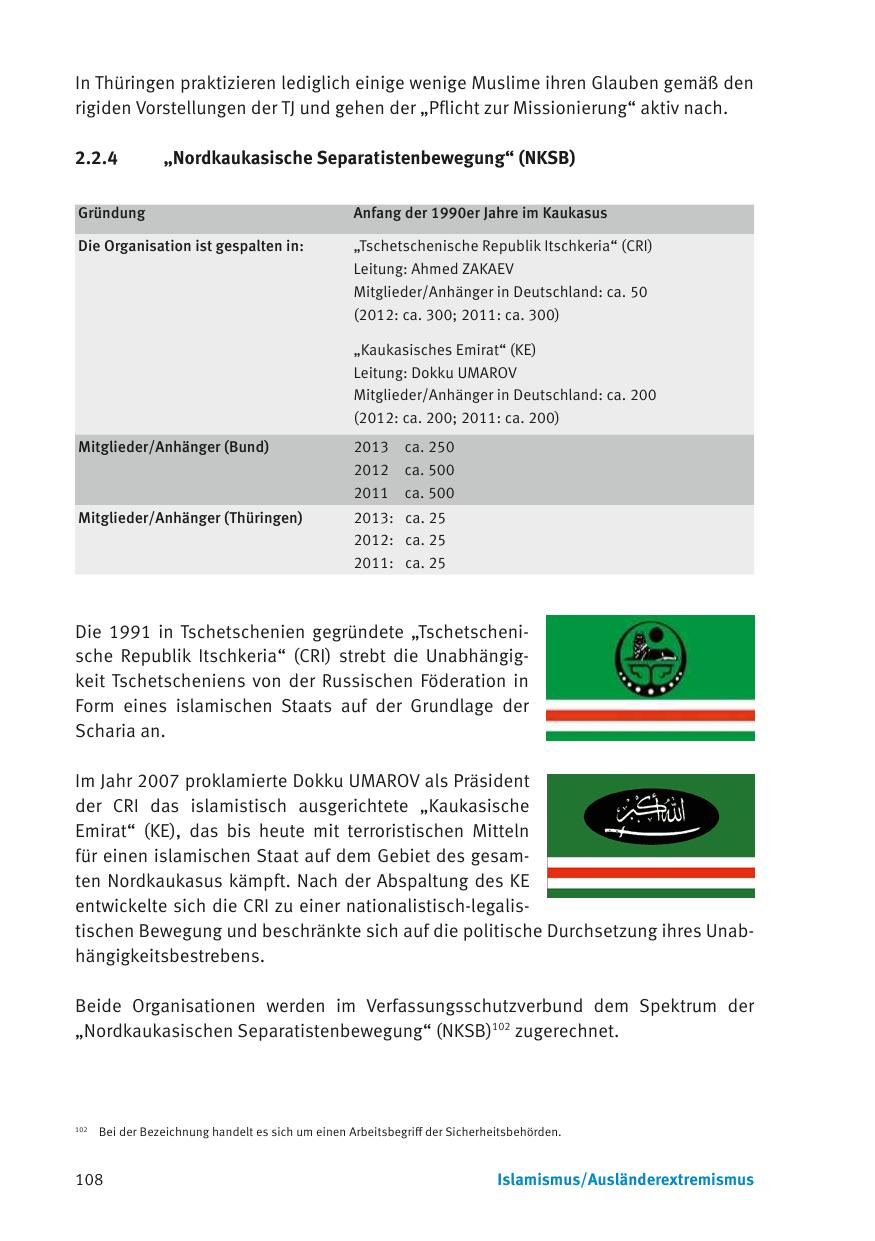 In Thüringen praktizieren lediglich einige wenige Muslime ihren Glauben gemäß den rigiden Vorstellungen der TJ und gehen der „Pflicht zur Missionierung“ aktiv nach.

2.2.4 „Nordkaukasische Separatistenbewegung“ (NKSB)

| Gründung | Anfang der 1990er Jahre im Kaukasus |
|---|---|
| Die Organisation ist gespalten in: | „Tschetschenische Republik Itschkeria“ (CRI) Leitung: Ahmed ZAKAEV Mitglieder/Anhänger in Deutschland: ca. 50 (2012: ca. 300; 2011: ca. 300) „Kaukasisches Emirat“ (KE) Leitung: Dokku UMAROV Mitglieder/Anhänger in Deutschland: ca. 200 (2012: ca. 200; 2011: ca. 200) |
| Mitglieder/Anhänger (Bund) | 2013 ca. 250 2012 ca. 500 2011 ca. 500 |
| Mitglieder/Anhänger (Thüringen) | 2013: ca. 25 2012: ca. 25 2011: ca. 25 |

Die 1991 in Tschetschenien gegründete „Tschetschenische Republik Itschkeria“ (CRI) strebt die Unabhängigkeit Tschetscheniens von der Russischen Föderation in Form eines islamischen Staats auf der Grundlage der Scharia an.

Im Jahr 2007 proklamierte Dokku UMAROV als Präsident der CRI das islamistisch ausgerichtete „Kaukasische Emirat“ (KE), das bis heute mit terroristischen Mitteln für einen islamischen Staat auf dem Gebiet des gesamten Nordkaukasus kämpft. Nach der Abspaltung des KE entwickelte sich die CRI zu einer nationalistisch-legalistischen Bewegung und beschränkte sich auf die politische Durchsetzung ihres Unabhängigkeitsbestrebens.

Beide Organisationen werden im Verfassungsschutzverbund dem Spektrum der „Nordkaukasischen Separatistenbewegung“ (NKSB)$^{102}$ zugerechnet.

$^{102}$ Bei der Bezeichnung handelt es sich um einen Arbeitsbegriff der Sicherheitsbehörden.

108 Islamismus/Ausländerextremismus